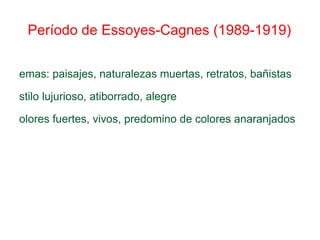 Período de Essoyes-Cagnes (1989-1919)

emas: paisajes, naturalezas muertas, retratos, bañistas

stilo lujurioso, atiborrado, alegre

olores fuertes, vivos, predomino de colores anaranjados